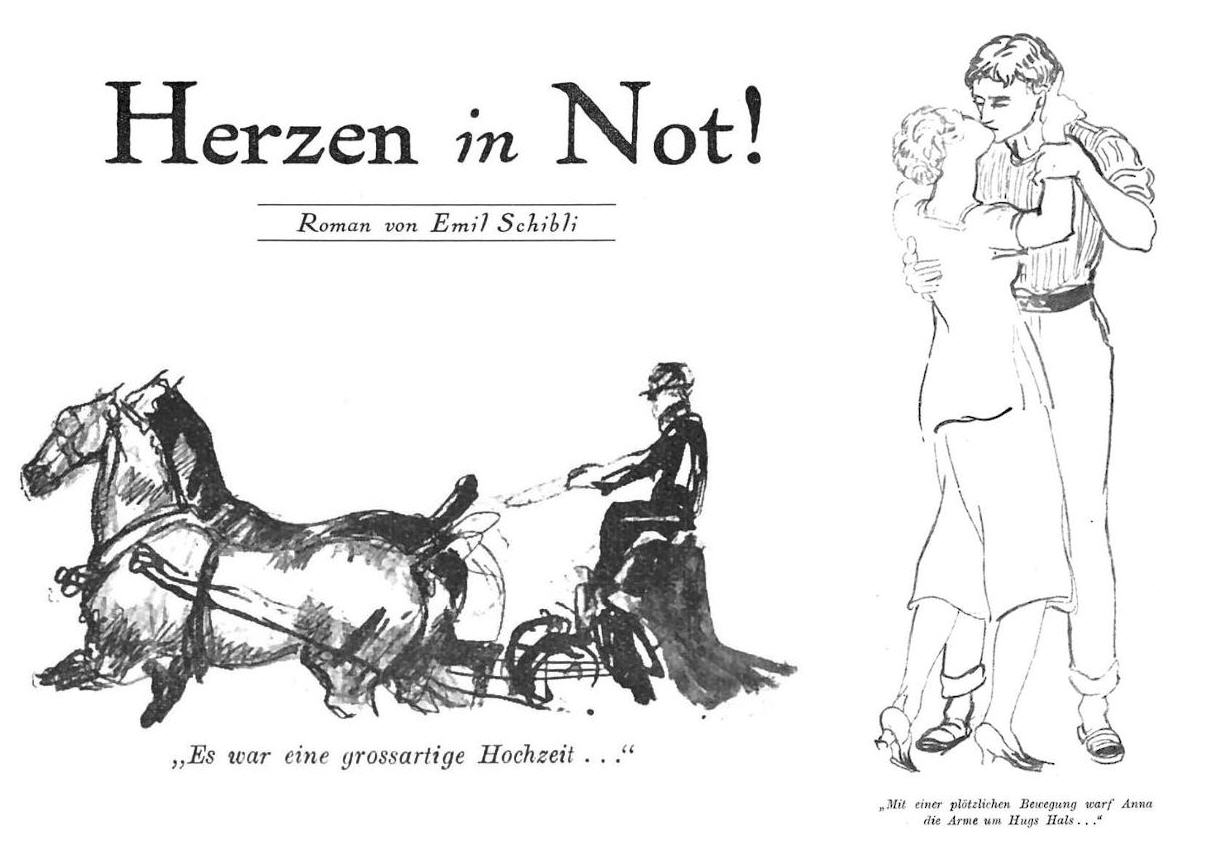 Herzen in Not!

Roman von Emil Schibli

„Es war eine grossartige Hochzeit . . .“

„Mit einer plötzlichen Bewegung warf Anna die Arme um Hugs Hals . . .“